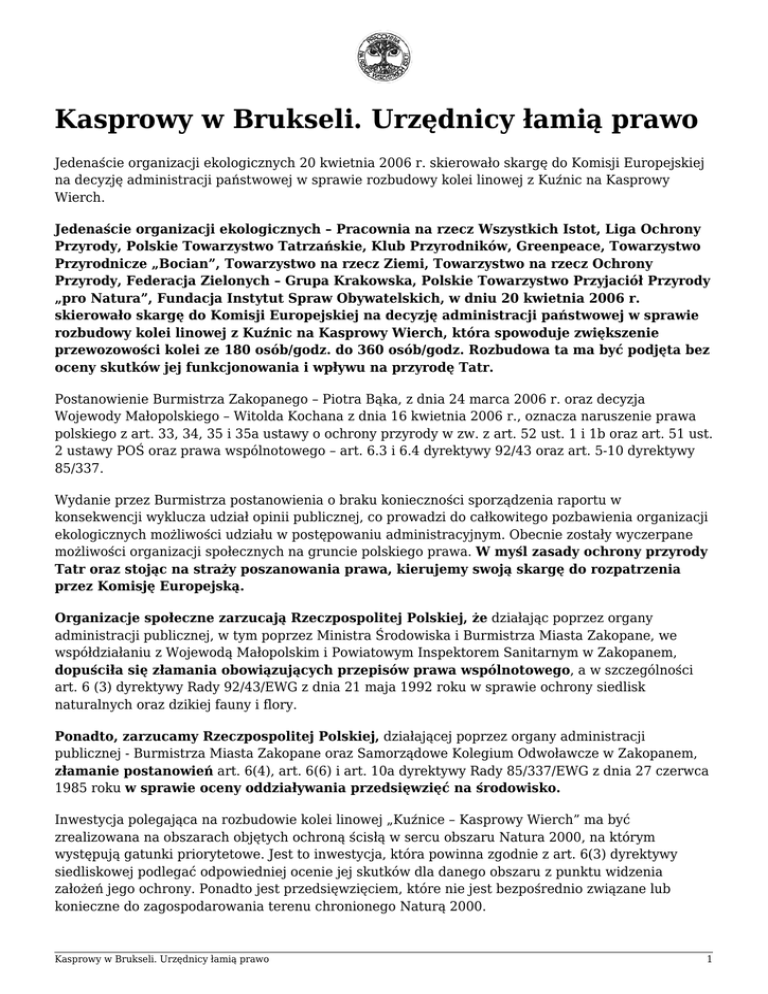 Kasprowy w Brukseli. Urzędnicy łamią prawo

Jedenaście organizacji ekologicznych 20 kwietnia 2006 r. skierowało skargę do Komisji Europejskiej na decyzję administracji państwowej w sprawie rozbudowy kolei linowej z Kuźnic na Kasprowy Wierch.

Jedenaście organizacji ekologicznych – Pracownia na rzecz Wszystkich Istot, Liga Ochrony Przyrody, Polskie Towarzystwo Tatrzańskie, Klub Przyrodników, Greenpeace, Towarzystwo Przyrodnicze „Bocian", Towarzystwo na rzecz Ziemi, Towarzystwo na rzecz Ochrony Przyrody, Federacja Zielonych – Grupa Krakowska, Polskie Towarzystwo Przyjaciół Przyrody „pro Natura", Fundacja Instytut Spraw Obywatelskich, w dniu 20 kwietnia 2006 r. skierowało skargę do Komisji Europejskiej na decyzję administracji państwowej w sprawie rozbudowy kolei linowej z Kuźnic na Kasprowy Wierch, która spowoduje zwiększenie przewozowości kolei ze 180 osób/godz. do 360 osób/godz. Rozbudowa ta ma być podjęta bez oceny skutków jej funkcjonowania i wpływu na przyrodę Tatr.

Postanowienie Burmistrza Zakopanego – Piotra Bąka, z dnia 24 marca 2006 r. oraz decyzja Wojewody Małopolskiego – Witolda Kochana z dnia 16 kwietnia 2006 r., oznacza naruszenie prawa polskiego z art. 33, 34, 35 i 35a ustawy o ochrony przyrody w zw. z art. 52 ust. 1 i 1b oraz art. 51 ust. 2 ustawy POŚ oraz prawa wspólnotowego – art. 6.3 i 6.4 dyrektywy 92/43 oraz art. 5-10 dyrektywy 85/337.

Wydanie przez Burmistrza postanowienia o braku konieczności sporządzenia raportu w konsekwencji wyklucza udział opinii publicznej, co prowadzi do całkowitego pozbawienia organizacji ekologicznych możliwości udziału w postępowaniu administracyjnym. Obecnie zostały wyczerpane możliwości organizacji społecznych na gruncie polskiego prawa. W myśl zasady ochrony przyrody Tatr oraz stojąc na straży poszanowania prawa, kierujemy swoją skargę do rozpatrzenia przez Komisję Europejską.

Organizacje społeczne zarzucają Rzeczpospolitej Polskiej, że działając poprzez organy administracji publicznej, w tym poprzez Ministra Środowiska i Burmistrza Miasta Zakopane, we współdziałaniu z Wojewodą Małopolskim i Powiatowym Inspektorem Sanitarnym w Zakopanem, dopuściła się złamania obowiązujących przepisów prawa wspólnotowego, a w szczególności art. 6 (3) dyrektywy Rady 92/43/EWG z dnia 21 maja 1992 roku w sprawie ochrony siedlisk naturalnych oraz dzikiej fauny i flory.

Ponadto, zarzucamy Rzeczpospolitej Polskiej, działającej poprzez organy administracji publicznej - Burmistrza Miasta Zakopane oraz Samorządowe Kolegium Odwoławcze w Zakopanem, złamanie postanowień art. 6(4), art. 6(6) i art. 10a dyrektywy Rady 85/337/EWG z dnia 27 czerwca 1985 roku w sprawie oceny oddziaływania przedsięwzięć na środowisko.

Inwestycja polegająca na rozbudowie kolei linowej „Kuźnice – Kasprowy Wierch" ma być zrealizowana na obszarach objętych ochroną ścisłą w sercu obszaru Natura 2000, na którym występują gatunki priorytetowe. Jest to inwestycja, która powinna zgodnie z art. 6(3) dyrektywy siedliskowej podlegać odpowiedniej ocenie jej skutków dla danego obszaru z punktu widzenia założeń jego ochrony. Ponadto jest przedsięwzięciem, które nie jest bezpośrednio związane lub konieczne do zagospodarowania terenu chronionego Naturą 2000.

Kasprowy w Brukseli. Urzędnicy łamią prawo 1